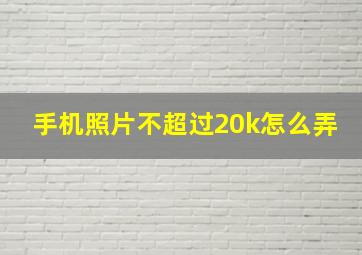 手机照片不超过20k怎么弄